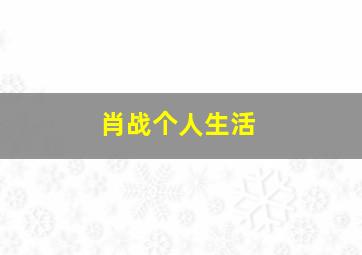 肖战个人生活